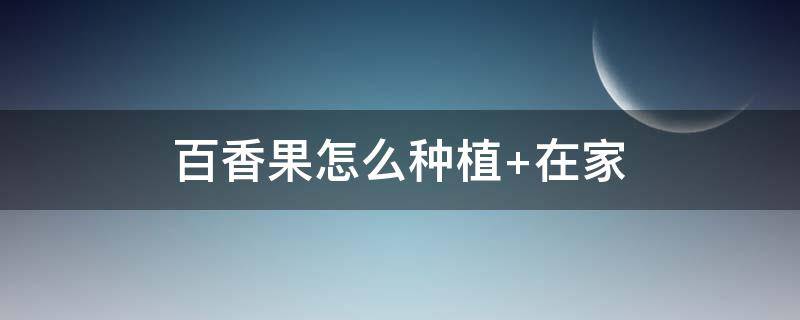 百香果怎么种植+在家